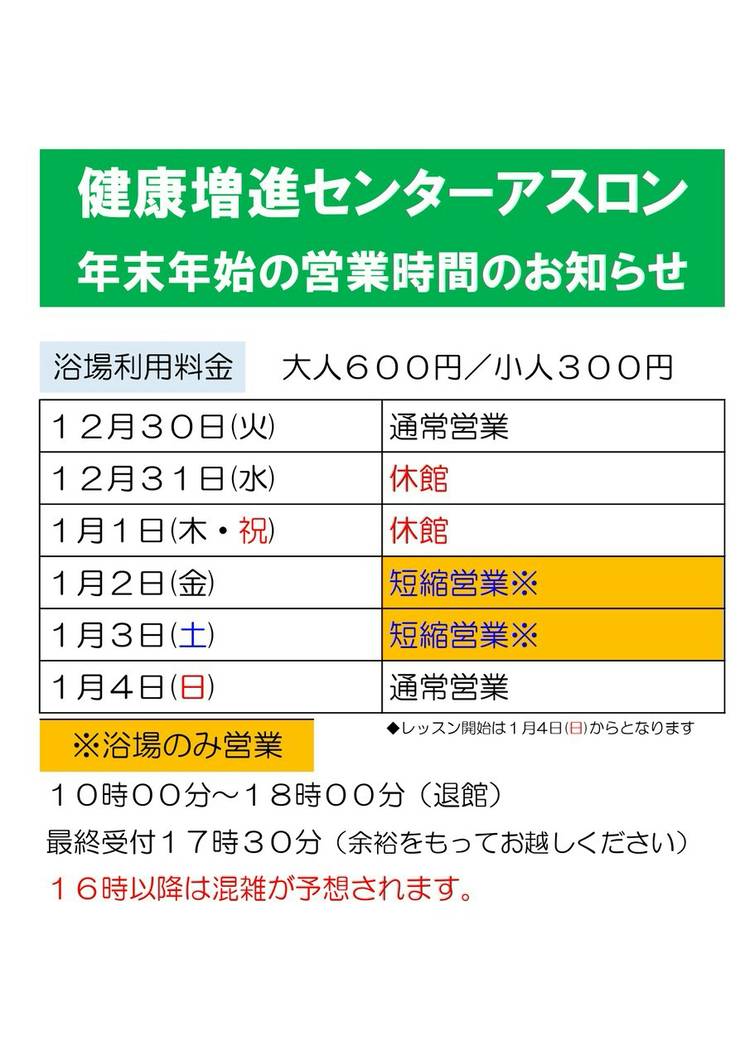 健康増進センターアスロン
年末年始の営業時間のお知らせ

浴場利用料金 大人６００円／小人３００円

| １２月３０日(火) | 通常営業 |
|---|---|
| １２月３１日(水) | 休館 |
| 1月１日(木・祝) | 休館 |
| 1月２日(金) | 短縮営業※ |
| 1月３日(土) | 短縮営業※ |
| 1月４日(日) | 通常営業 |

◆レッスン開始は1月4日(日)からとなります

※浴場のみ営業

１０時００分～１８時００分（退館）
最終受付１７時３０分（余裕をもってお越しください）
１６時以降は混雑が予想されます。